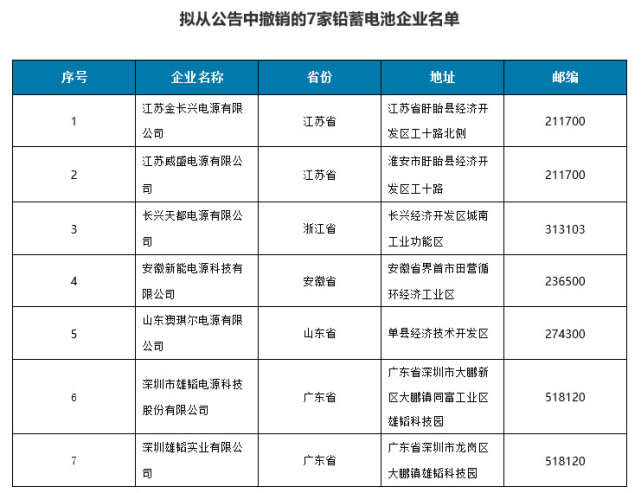 拟从公告中撤销的7家铅蓄电池企业名单

| 序号 | 企业名称 | 省份 | 地址 | 邮编 |
|---|---|---|---|---|
| 1 | 江苏金长兴电源有限公司 | 江苏省 | 江苏省盱眙县经济开发区工十路北侧 | 211700 |
| 2 | 江苏威盛电源有限公司 | 江苏省 | 淮安市盱眙县经济开发区工十路 | 211700 |
| 3 | 长兴天都电源有限公司 | 浙江省 | 长兴经济开发区城南工业功能区 | 313103 |
| 4 | 安徽新能电源科技有限公司 | 安徽省 | 安徽省界首市田营循环经济工业区 | 236500 |
| 5 | 山东澳琪尔电源有限公司 | 山东省 | 单县经济技术开发区 | 274300 |
| 6 | 深圳市雄韬电源科技股份有限公司 | 广东省 | 广东省深圳市大鹏新区大鹏镇同富工业区雄韬科技园 | 518120 |
| 7 | 深圳雄韬实业有限公司 | 广东省 | 广东省深圳市龙岗区大鹏镇雄韬科技园 | 518120 |